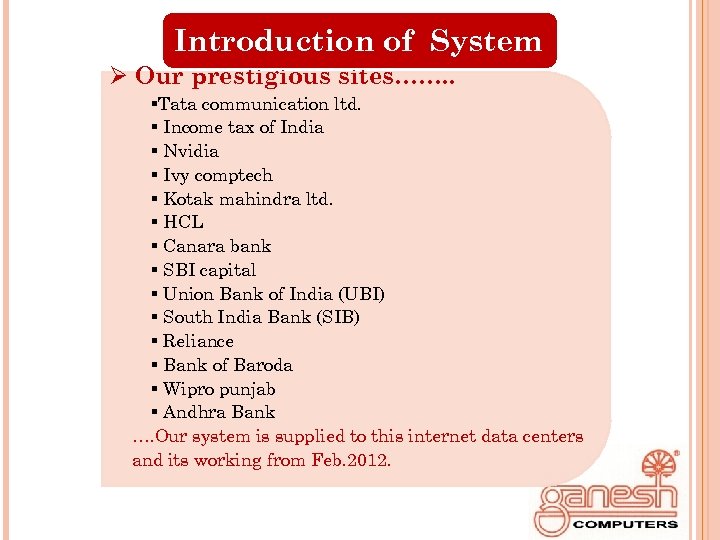 Introduction of System

➢ Our prestigious sites……..

• Tata communication ltd.
• Income tax of India
• Nvidia
• Ivy comptech
• Kotak mahindra ltd.
• HCL
• Canara bank
• SBI capital
• Union Bank of India (UBI)
• South India Bank (SIB)
• Reliance
• Bank of Baroda
• Wipro punjab
• Andhra Bank

….Our system is supplied to this internet data centers and its working from Feb.2012.

ganesh
COMPUTERS